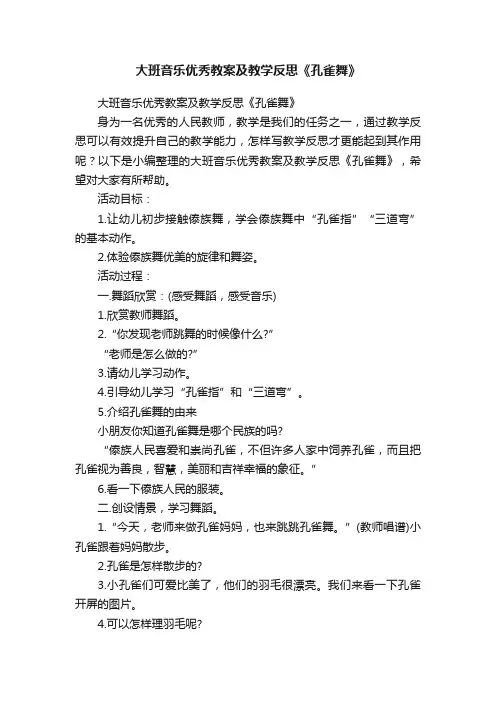 大班音乐优秀教案及教学反思《孔雀舞》

大班音乐优秀教案及教学反思《孔雀舞》

身为一名优秀的人民教师，教学是我们的任务之一，通过教学反思可以有效提升自己的教学能力，怎样写教学反思才更能起到其作用呢？以下是小编整理的大班音乐优秀教案及教学反思《孔雀舞》，希望对大家有所帮助。

活动目标：

1.让幼儿初步接触傣族舞，学会傣族舞中“孔雀指”“三道弯”的基本动作。

2.体验傣族舞优美的旋律和舞姿。

活动过程：

一.舞蹈欣赏：(感受舞蹈，感受音乐)

1.欣赏教师舞蹈。

2.“你发现老师跳舞的时候像什么?”

“老师是怎么做的?”

3.请幼儿学习动作。

4.引导幼儿学习“孔雀指”和“三道弯”。

5.介绍孔雀舞的由来

小朋友你知道孔雀舞是哪个民族的吗?

“傣族人民喜爱和崇尚孔雀，不但许多人家中饲养孔雀，而且把孔雀视为善良，智慧，美丽和吉祥幸福的象征。”

6.看一下傣族人民的服装。

二.创设情景，学习舞蹈。

1.“今天，老师来做孔雀妈妈，也来跳跳孔雀舞。”(教师唱谱)小孔雀跟着妈妈散步。

2.孔雀是怎样散步的?

3.小孔雀们可爱比美了，他们的羽毛很漂亮。我们来看一下孔雀开屏的图片。

4.可以怎样理羽毛呢?